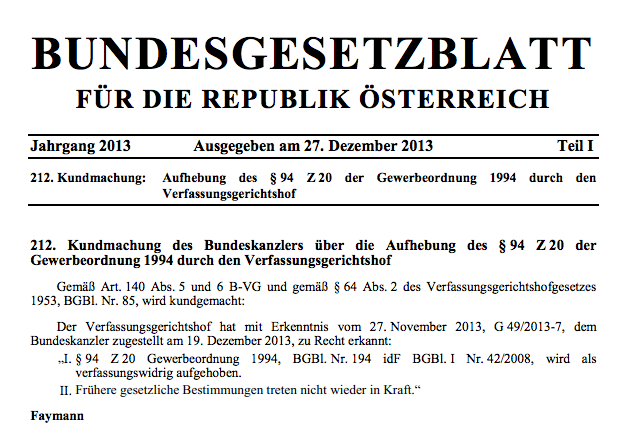 BUNDESGESETZBLATT
FÜR DIE REPUBLIK ÖSTERREICH

Jahrgang 2013 Ausgegeben am 27. Dezember 2013 Teil I

212. Kundmachung: Aufhebung des § 94 Z 20 der Gewerbeordnung 1994 durch den Verfassungsgerichtshof

212. Kundmachung des Bundeskanzlers über die Aufhebung des § 94 Z 20 der Gewerbeordnung 1994 durch den Verfassungsgerichtshof

Gemäß Art. 140 Abs. 5 und 6 B-VG und gemäß § 64 Abs. 2 des Verfassungsgerichtshofgesetzes 1953, BGBl. Nr. 85, wird kundgemacht:

Der Verfassungsgerichtshof hat mit Erkenntnis vom 27. November 2013, G 49/2013-7, dem Bundeskanzler zugestellt am 19. Dezember 2013, zu Recht erkannt:

„I. § 94 Z 20 Gewerbeordnung 1994, BGBl. Nr. 194 idF BGBl. I Nr. 42/2008, wird als verfassungswidrig aufgehoben.

II. Frühere gesetzliche Bestimmungen treten nicht wieder in Kraft.“

Faymann